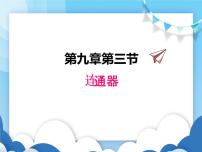 第九章第三节

连通器